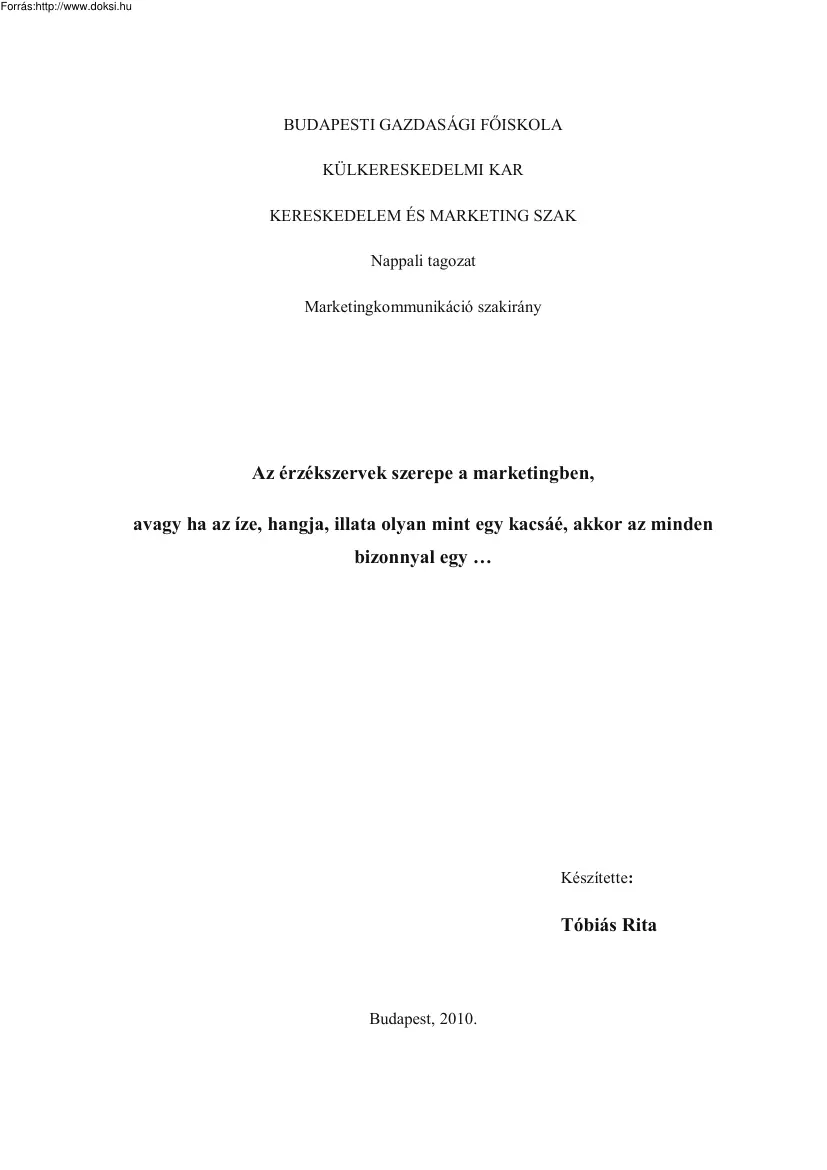 Forrás:http://www.doksi.hu

BUDAPESTI GAZDASÁGI FŐISKOLA

KÜLKERESKEDELMI KAR

KERESKEDELEM ÉS MARKETING SZAK

Nappali tagozat

Marketingkommunikáció szakirány

Az érzékszervek szerepe a marketingben,

avagy ha az íze, hangja, illata olyan mint egy kacsáé, akkor az minden bizonnyal egy …

Készítette:

Tóbiás Rita

Budapest, 2010.